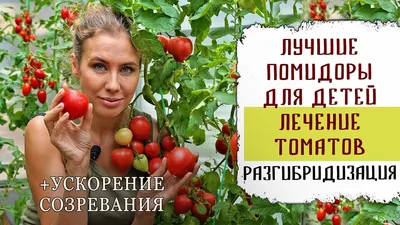 ЛУЧШИЕ ПОМИДОРЫ ДЛЯ ДЕТЕЙ

ЛЕЧЕНИЕ ТОМАТОВ

РАЗГИБРИДИЗАЦИЯ

+УСКОРЕНИЕ СОЗРЕВАНИЯ